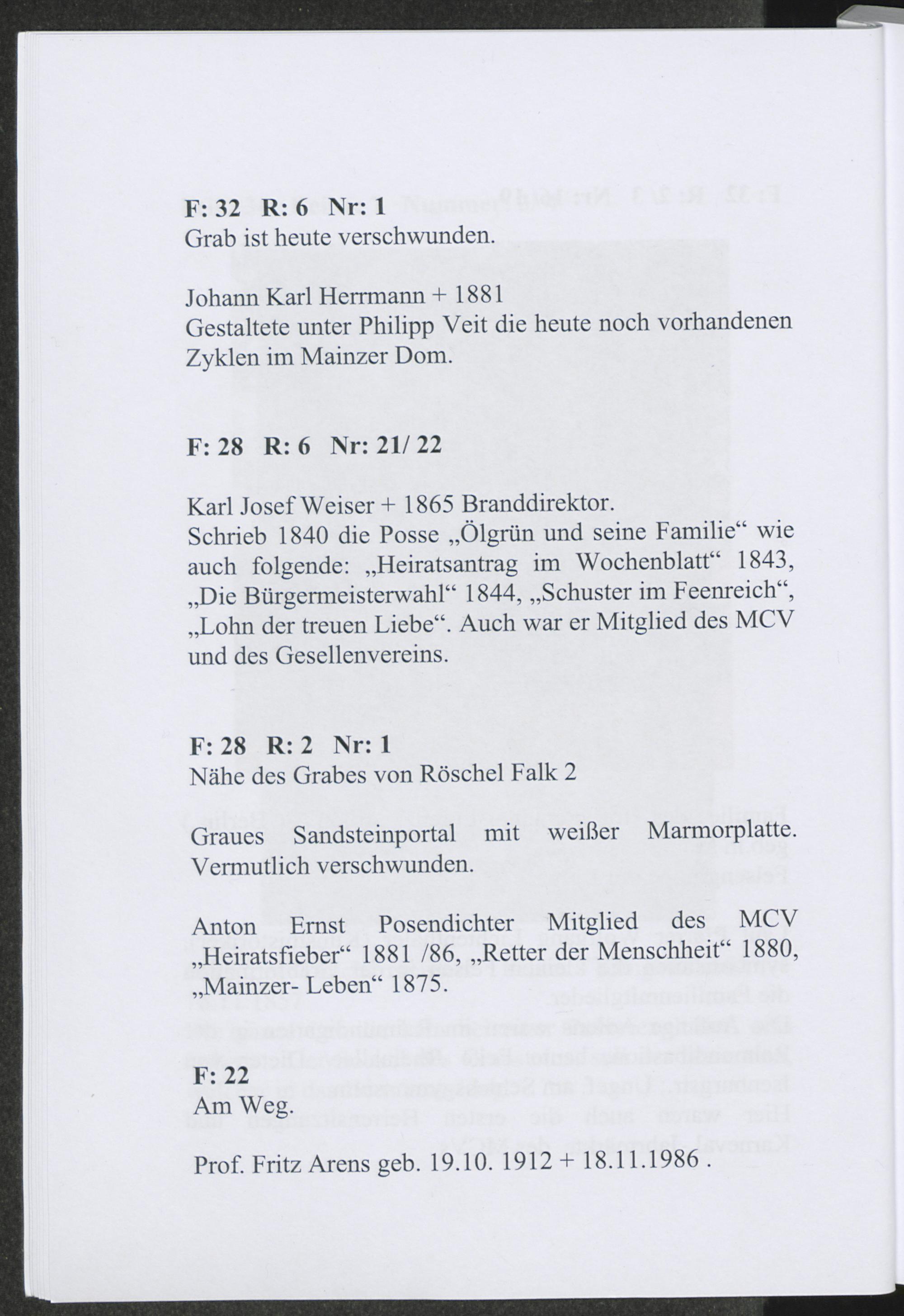 F: 32 R: 6 Nr: 1
Grab ist heute verschwunden.

Johann Karl Herrmann + 1881
Gestaltete unter Philipp Veit die heute noch vorhandenen Zyklen im Mainzer Dom.

F: 28 R: 6 Nr: 21/ 22

Karl Josef Weiser + 1865 Branddirektor.
Schrieb 1840 die Posse „Ölgrün und seine Familie“ wie auch folgende: „Heiratsantrag im Wochenblatt“ 1843, „Die Bürgermeisterwahl“ 1844, „Schuster im Feenreich“, „Lohn der treuen Liebe“. Auch war er Mitglied des MCV und des Gesellenvereins.

F: 28 R: 2 Nr: 1
Nähe des Grabes von Röschel Falk 2

Graues Sandsteinportal mit weißer Marmorplatte. Vermutlich verschwunden.

Anton Ernst Posendichter Mitglied des MCV „Heiratsfieber“ 1881 /86, „Retter der Menschheit“ 1880, „Mainzer- Leben“ 1875.

F: 22
Am Weg.

Prof. Fritz Arens geb. 19.10. 1912 + 18.11.1986 .